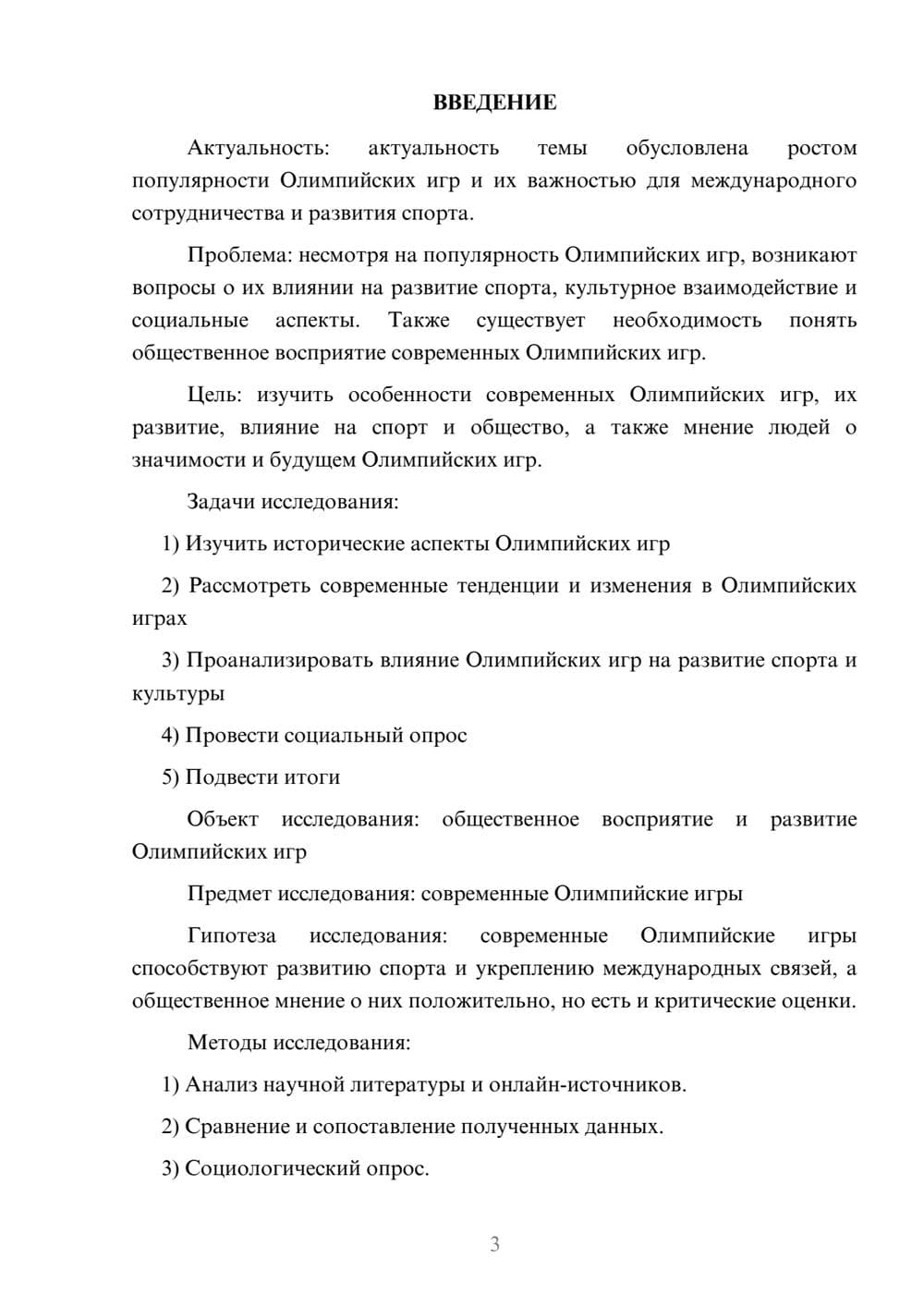 ВВЕДЕНИЕ

Актуальность: актуальность темы обусловлена ростом популярности Олимпийских игр и их важностью для международного сотрудничества и развития спорта.

Проблема: несмотря на популярность Олимпийских игр, возникают вопросы о их влиянии на развитие спорта, культурное взаимодействие и социальные аспекты. Также существует необходимость понять общественное восприятие современных Олимпийских игр.

Цель: изучить особенности современных Олимпийских игр, их развитие, влияние на спорт и общество, а также мнение людей о значимости и будущем Олимпийских игр.

Задачи исследования:

1) Изучить исторические аспекты Олимпийских игр

2) Рассмотреть современные тенденции и изменения в Олимпийских играх

3) Проанализировать влияние Олимпийских игр на развитие спорта и культуры

4) Провести социальный опрос

5) Подвести итоги

Объект исследования: общественное восприятие и развитие Олимпийских игр

Предмет исследования: современные Олимпийские игры

Гипотеза исследования: современные Олимпийские игры способствуют развитию спорта и укреплению международных связей, а общественное мнение о них положительно, но есть и критические оценки.

Методы исследования:

1) Анализ научной литературы и онлайн-источников.

2) Сравнение и сопоставление полученных данных.

3) Социологический опрос.

3